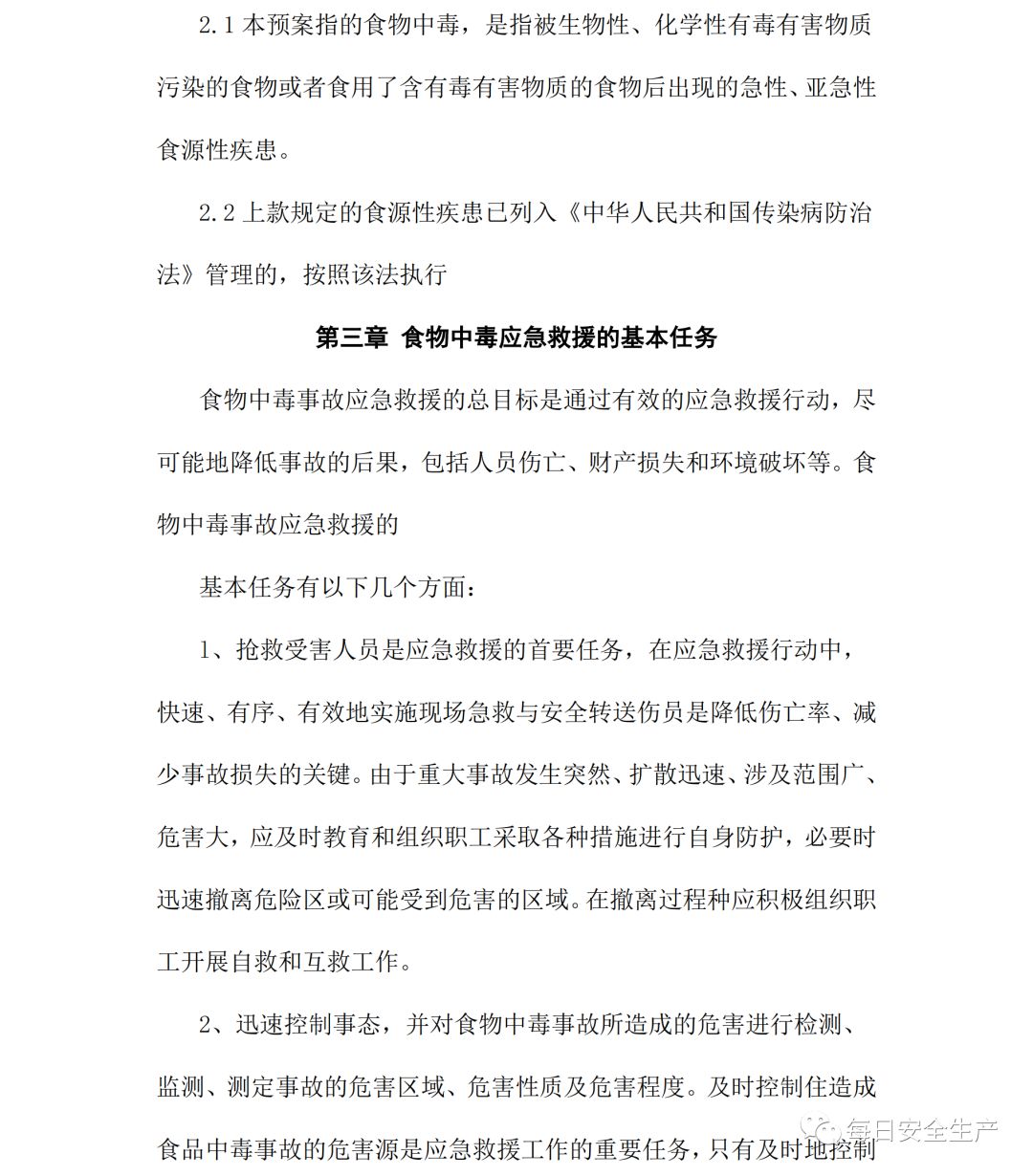 2.1 本预案指的食物中毒，是指被生物性、化学性有毒有害物质污染的食物或者食用了含有毒有害物质的食物后出现的急性、亚急性食源性疾患。

2.2 上款规定的食源性疾患已列入《中华人民共和国传染病防治法》管理的，按照该法执行

第三章 食物中毒应急救援的基本任务

食物中毒事故应急救援的总目标是通过有效的应急救援行动，尽可能地降低事故的后果，包括人员伤亡、财产损失和环境破坏等。食物中毒事故应急救援的

基本任务有以下几个方面：

1、抢救受害人员是应急救援的首要任务，在应急救援行动中，快速、有序、有效地实施现场急救与安全转送伤员是降低伤亡率、减少事故损失的关键。由于重大事故发生突然、扩散迅速、涉及范围广、危害大，应及时教育和组织职工采取各种措施进行自身防护，必要时迅速撤离危险区或可能受到危害的区域。在撤离过程种应积极组织职工开展自救和互救工作。

2、迅速控制事态，并对食物中毒事故所造成的危害进行检测、监测、测定事故的危害区域、危害性质及危害程度。及时控制住造成食品中毒事故的危害源是应急救援工作的重要任务，只有及时地控制

每日安全生产